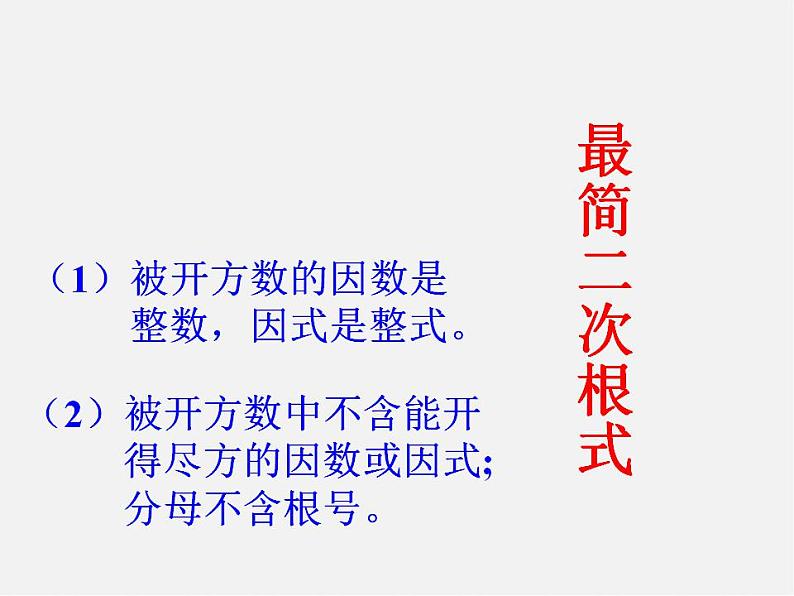 最简二次根式

（1）被开方数的因数是整数，因式是整式。

（2）被开方数中不含能开得尽方的因数或因式;分母不含根号。